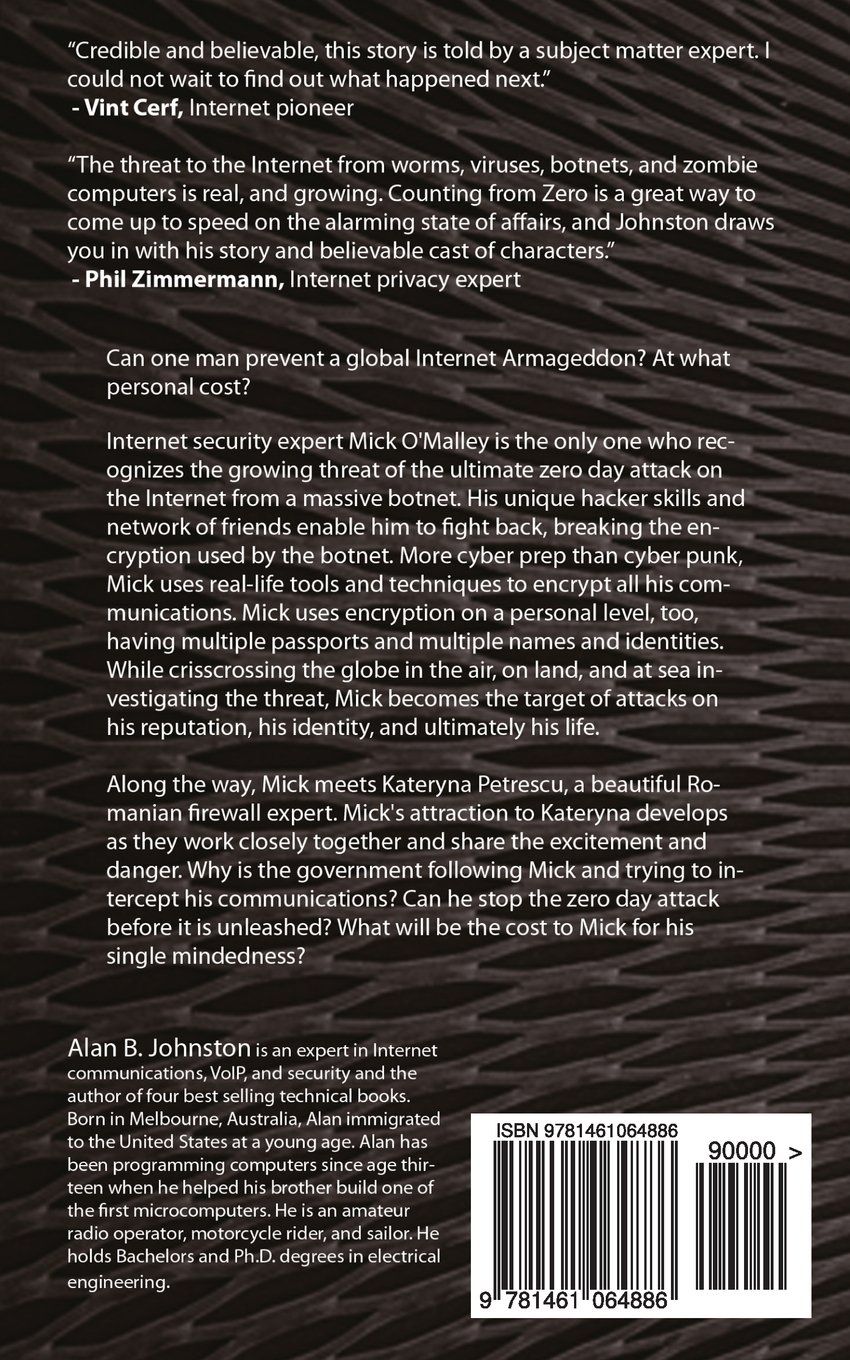 "Credible and believable, this story is told by a subject matter expert. I could not wait to find out what happened next."
- Vint Cerf, Internet pioneer

"The threat to the Internet from worms, viruses, botnets, and zombie computers is real, and growing. Counting from Zero is a great way to come up to speed on the alarming state of affairs, and Johnston draws you in with his story and believable cast of characters."
- Phil Zimmermann, Internet privacy expert

Can one man prevent a global Internet Armageddon? At what personal cost?

Internet security expert Mick O'Malley is the only one who recognizes the growing threat of the ultimate zero day attack on the Internet from a massive botnet. His unique hacker skills and network of friends enable him to fight back, breaking the encryption used by the botnet. More cyber prep than cyber punk, Mick uses real-life tools and techniques to encrypt all his communications. Mick uses encryption on a personal level, too, having multiple passports and multiple names and identities. While crisscrossing the globe in the air, on land, and at sea investigating the threat, Mick becomes the target of attacks on his reputation, his identity, and ultimately his life.

Along the way, Mick meets Kateryna Petrescu, a beautiful Romanian firewall expert. Mick's attraction to Kateryna develops as they work closely together and share the excitement and danger. Why is the government following Mick and trying to intercept his communications? Can he stop the zero day attack before it is unleashed? What will be the cost to Mick for his single mindedness?

Alan B. Johnston is an expert in Internet communications, VoIP, and security and the author of four best selling technical books. Born in Melbourne, Australia, Alan immigrated to the United States at a young age. Alan has been programming computers since age thirteen when he helped his brother build one of the first microcomputers. He is an amateur radio operator, motorcycle rider, and sailor. He holds Bachelors and Ph.D. degrees in electrical engineering.

ISBN 9781461064886

90000 >

9 781461 064886